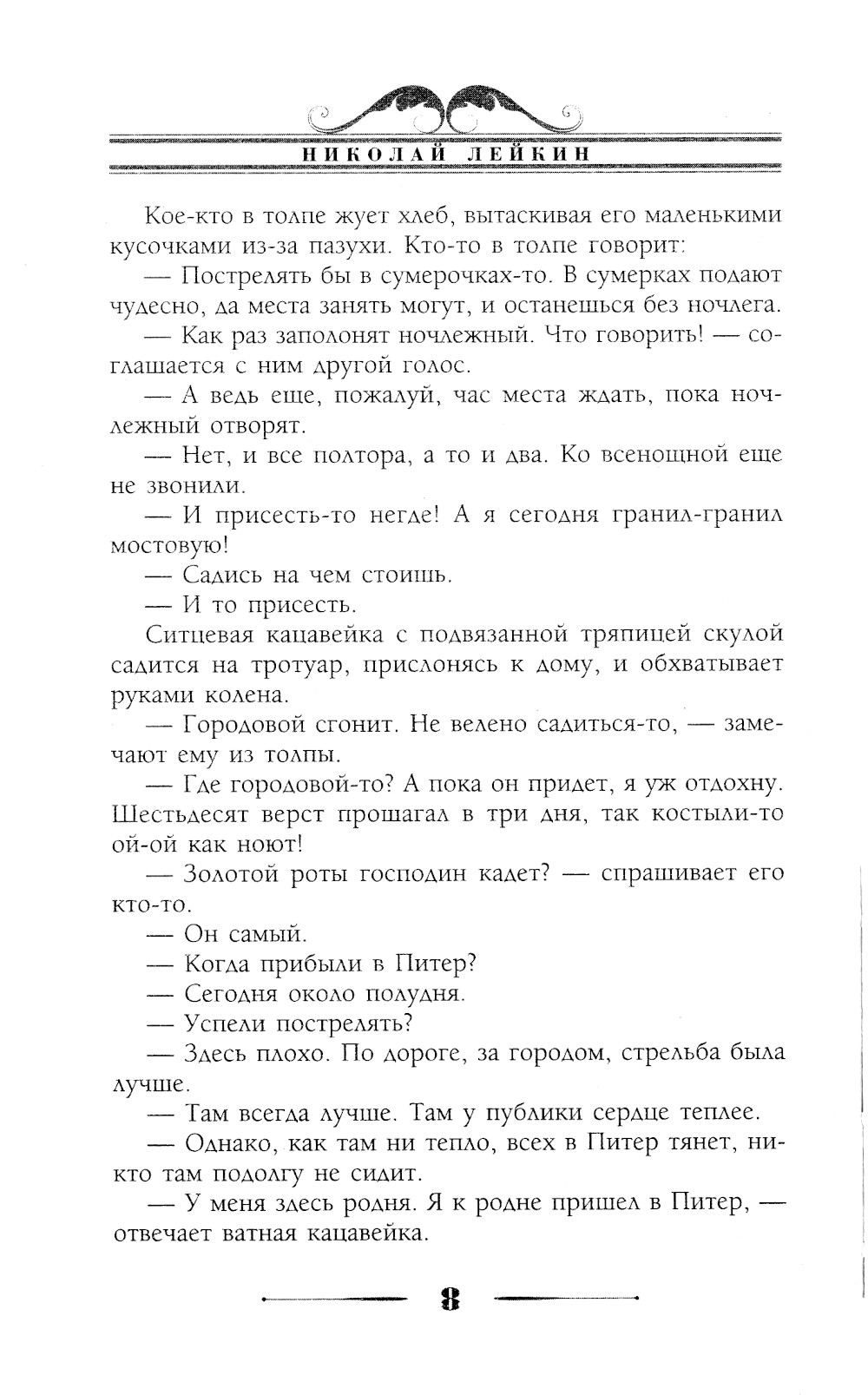 НИКОЛАЙ ЛЕЙКИН

Кое-кто в толпе жует хлеб, вытаскивая его маленькими кусочками из-за пазухи. Кто-то в толпе говорит:

— Пострелять бы в сумерочках-то. В сумерках подают чудесно, да места занять могут, и останешься без ночлега.

— Как раз заполонят ночлежный. Что говорить! — соглашается с ним другой голос.

— А ведь еще, пожалуй, час места ждать, пока ночлежный отворят.

— Нет, и все полтора, а то и два. Ко всенощной еще не звонили.

— И присесть-то негде! А я сегодня гранил-гранил мостовую!

— Садись на чем стоишь.

— И то присесть.

Ситцевая кацавейка с подвязанной тряпицей скулой садится на тротуар, прислонясь к дому, и обхватывает руками колена.

— Городовой сгонит. Не велено садиться-то, — замечают ему из толпы.

— Где городовой-то? А пока он придет, я уж отдохну. Шестьдесят верст прошагал в три дня, так костыли-то ой-ой как ноют!

— Золотой роты господин кадет? — спрашивает его кто-то.

— Он самый.

— Когда прибыли в Питер?

— Сегодня около полудня.

— Успели пострелять?

— Здесь плохо. По дороге, за городом, стрельба была лучше.

— Там всегда лучше. Там у публики сердце теплее.

— Однако, как там ни тепло, всех в Питер тянет, никто там подолгу не сидит.

— У меня здесь родня. Я к родне пришел в Питер, — отвечает ватная кацавейка.

8